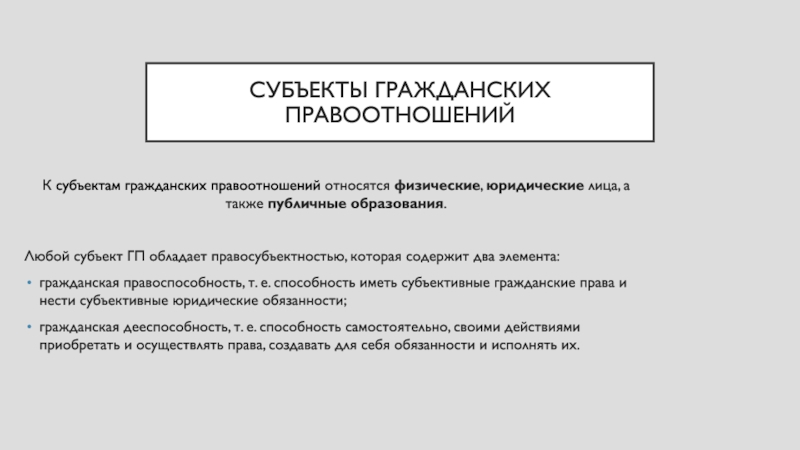 СУБЪЕКТЫ ГРАЖДАНСКИХ ПРАВООТНОШЕНИЙ

К субъектам гражданских правоотношений относятся физические, юридические лица, а также публичные образования.

Любой субъект ГП обладает правосубъектностью, которая содержит два элемента:

• гражданская правоспособность, т. е. способность иметь субъективные гражданские права и нести субъективные юридические обязанности;

• гражданская дееспособность, т. е. способность самостоятельно, своими действиями приобретать и осуществлять права, создавать для себя обязанности и исполнять их.